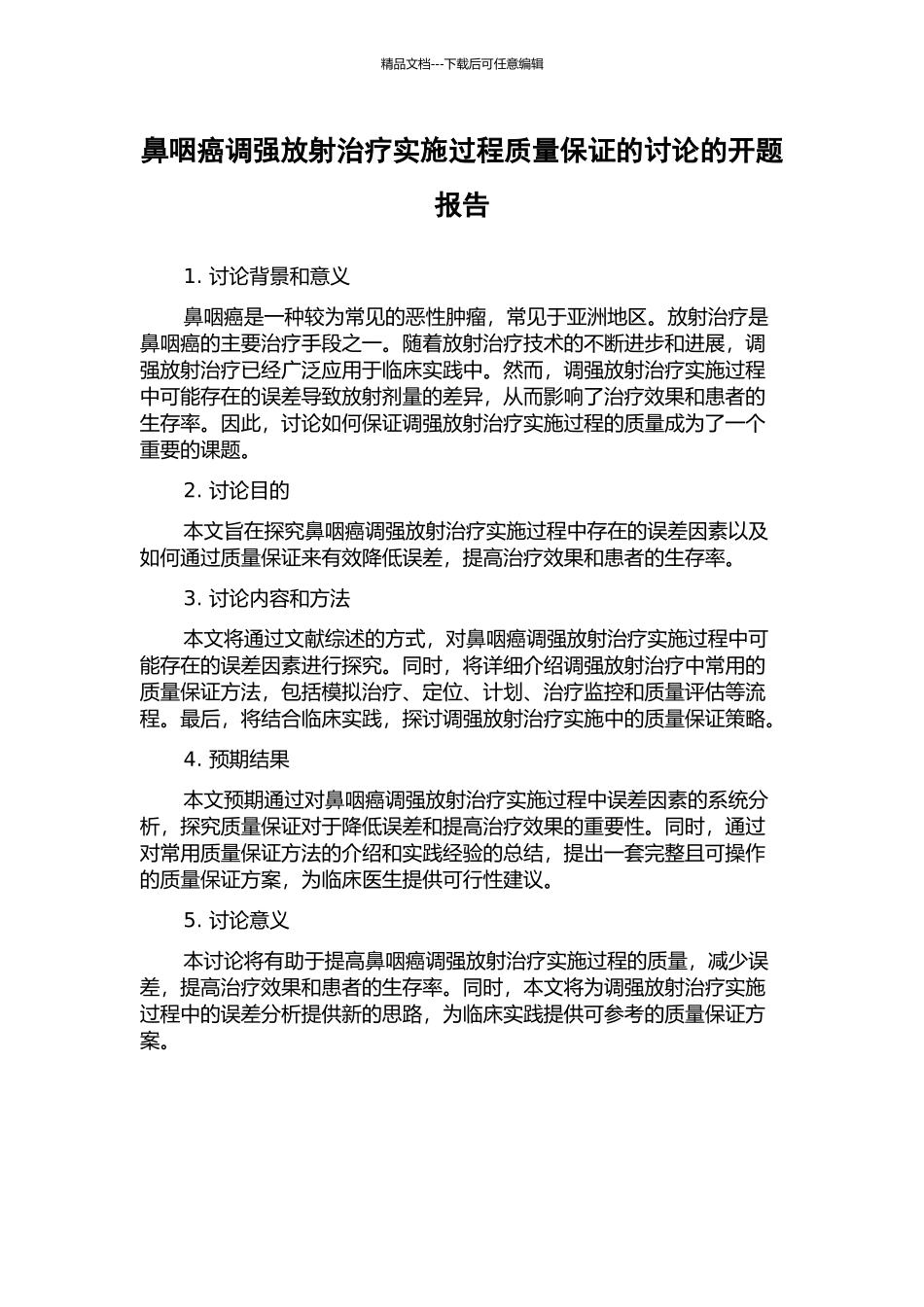 精品文档---下载后可任意编辑

鼻咽癌调强放射治疗实施过程质量保证的讨论的开题报告

1. 讨论背景和意义

鼻咽癌是一种较为常见的恶性肿瘤，常见于亚洲地区。放射治疗是鼻咽癌的主要治疗手段之一。随着放射治疗技术的不断进步和进展，调强放射治疗已经广泛应用于临床实践中。然而，调强放射治疗实施过程中可能存在的误差导致放射剂量的差异，从而影响了治疗效果和患者的生存率。因此，讨论如何保证调强放射治疗实施过程的质量成为了一个重要的课题。

2. 讨论目的

本文旨在探究鼻咽癌调强放射治疗实施过程中存在的误差因素以及如何通过质量保证来有效降低误差，提高治疗效果和患者的生存率。

3. 讨论内容和方法

本文将通过文献综述的方式，对鼻咽癌调强放射治疗实施过程中可能存在的误差因素进行探究。同时，将详细介绍调强放射治疗中常用的质量保证方法，包括模拟治疗、定位、计划、治疗监控和质量评估等流程。最后，将结合临床实践，探讨调强放射治疗实施中的质量保证策略。

4. 预期结果

本文预期通过对鼻咽癌调强放射治疗实施过程中误差因素的系统分析，探究质量保证对于降低误差和提高治疗效果的重要性。同时，通过对常用质量保证方法的介绍和实践经验的总结，提出一套完整且可操作的质量保证方案，为临床医生提供可行性建议。

5. 讨论意义

本讨论将有助于提高鼻咽癌调强放射治疗实施过程的质量，减少误差，提高治疗效果和患者的生存率。同时，本文将为调强放射治疗实施过程中的误差分析提供新的思路，为临床实践提供可参考的质量保证方案。